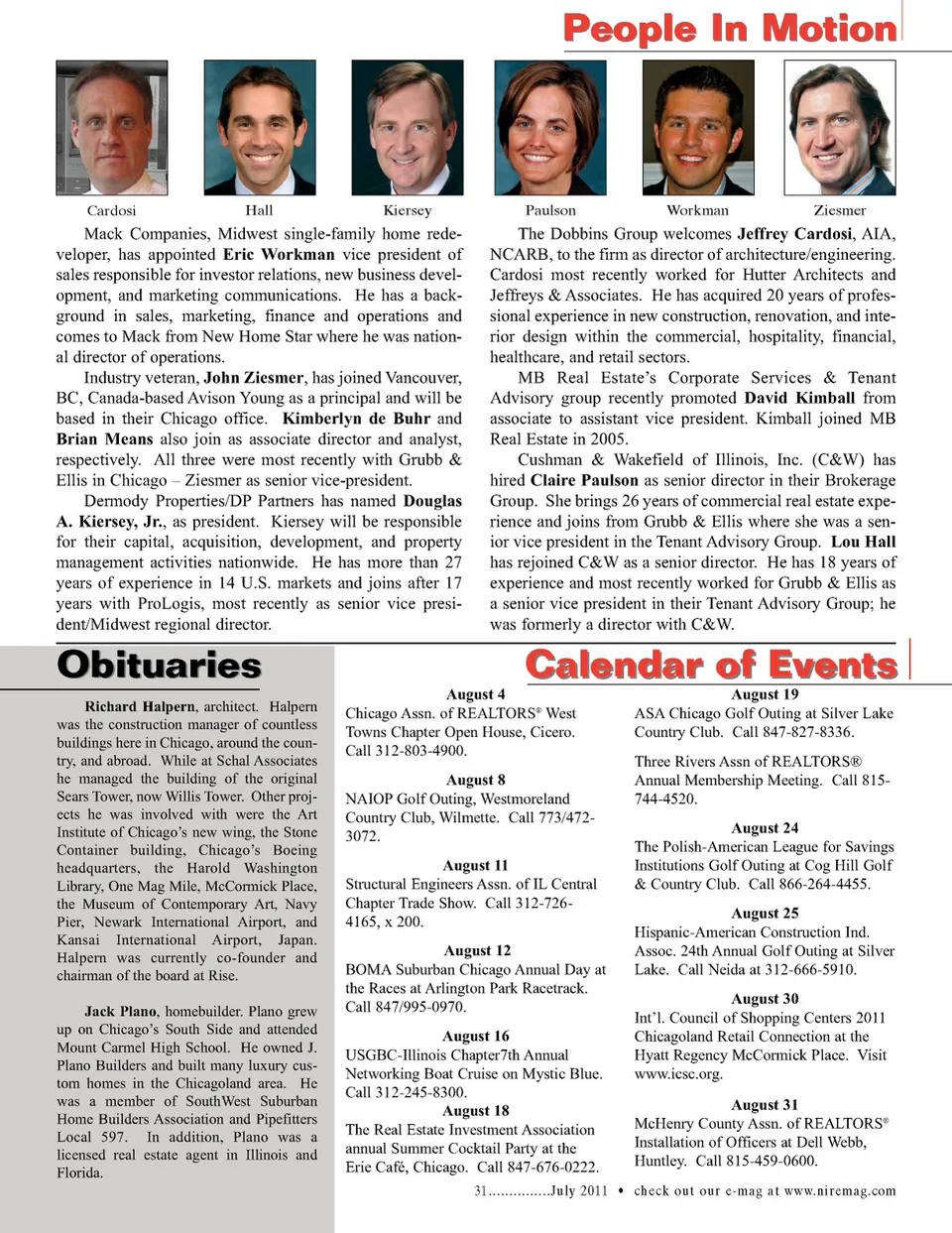 People In Motion

Cardosi Hall Kiersey Paulson Workman Ziesmer

Mack Companies, Midwest single-family home redeveloper, has appointed **Eric Workman** vice president of sales responsible for investor relations, new business development, and marketing communications. He has a background in sales, marketing, finance and operations and comes to Mack from New Home Star where he was national director of operations.

Industry veteran, **John Ziesmer**, has joined Vancouver, BC, Canada-based Avison Young as a principal and will be based in their Chicago office. **Kimberlyn de Buhr** and **Brian Means** also join as associate director and analyst, respectively. All three were most recently with Grubb & Ellis in Chicago – Ziesmer as senior vice-president.

Dermody Properties/DP Partners has named **Douglas A. Kiersey, Jr.**, as president. Kiersey will be responsible for their capital, acquisition, development, and property management activities nationwide. He has more than 27 years of experience in 14 U.S. markets and joins after 17 years with ProLogis, most recently as senior vice president/Midwest regional director.

The Dobbins Group welcomes **Jeffrey Cardosi**, AIA, NCARB, to the firm as director of architecture/engineering. Cardosi most recently worked for Hutter Architects and Jeffreys & Associates. He has acquired 20 years of professional experience in new construction, renovation, and interior design within the commercial, hospitality, financial, healthcare, and retail sectors.

MB Real Estate's Corporate Services & Tenant Advisory group recently promoted **David Kimball** from associate to assistant vice president. Kimball joined MB Real Estate in 2005.

Cushman & Wakefield of Illinois, Inc. (C&W) has hired **Claire Paulson** as senior director in their Brokerage Group. She brings 26 years of commercial real estate experience and joins from Grubb & Ellis where she was a senior vice president in the Tenant Advisory Group. **Lou Hall** has rejoined C&W as a senior director. He has 18 years of experience and most recently worked for Grubb & Ellis as a senior vice president in their Tenant Advisory Group; he was formerly a director with C&W.

Obituaries

**Richard Halpern**, architect. Halpern was the construction manager of countless buildings here in Chicago, around the country, and abroad. While at Schal Associates he managed the building of the original Sears Tower, now Willis Tower. Other projects he was involved with were the Art Institute of Chicago's new wing, the Stone Container building, Chicago's Boeing headquarters, the Harold Washington Library, One Mag Mile, McCormick Place, the Museum of Contemporary Art, Navy Pier, Newark International Airport, and Kansai International Airport, Japan. Halpern was currently co-founder and chairman of the board at Rise.

**Jack Plano**, homebuilder. Plano grew up on Chicago's South Side and attended Mount Carmel High School. He owned J. Plano Builders and built many luxury custom homes in the Chicagoland area. He was a member of SouthWest Suburban Home Builders Association and Pipefitters Local 597. In addition, Plano was a licensed real estate agent in Illinois and Florida.

Calendar of Events

**August 4**
Chicago Assn. of REALTORS® West Towns Chapter Open House, Cicero. Call 312-803-4900.

**August 8**
NAIOP Golf Outing, Westmoreland Country Club, Wilmette. Call 773/472-3072.

**August 11**
Structural Engineers Assn. of IL Central Chapter Trade Show. Call 312-726-4165, x 200.

**August 12**
BOMA Suburban Chicago Annual Day at the Races at Arlington Park Racetrack. Call 847/995-0970.

**August 16**
USGBC-Illinois Chapter7th Annual Networking Boat Cruise on Mystic Blue. Call 312-245-8300.

**August 18**
The Real Estate Investment Association annual Summer Cocktail Party at the Erie Café, Chicago. Call 847-676-0222.

**August 19**
ASA Chicago Golf Outing at Silver Lake Country Club. Call 847-827-8336.

Three Rivers Assn of REALTORS® Annual Membership Meeting. Call 815-744-4520.

**August 24**
The Polish-American League for Savings Institutions Golf Outing at Cog Hill Golf & Country Club. Call 866-264-4455.

**August 25**
Hispanic-American Construction Ind. Assoc. 24th Annual Golf Outing at Silver Lake. Call Neida at 312-666-5910.

**August 30**
Int'l. Council of Shopping Centers 2011 Chicagoland Retail Connection at the Hyatt Regency McCormick Place. Visit www.icsc.org.

**August 31**
McHenry County Assn. of REALTORS® Installation of Officers at Dell Webb, Huntley. Call 815-459-0600.

31...............July 2011 • check out our e-mag at www.niremag.com